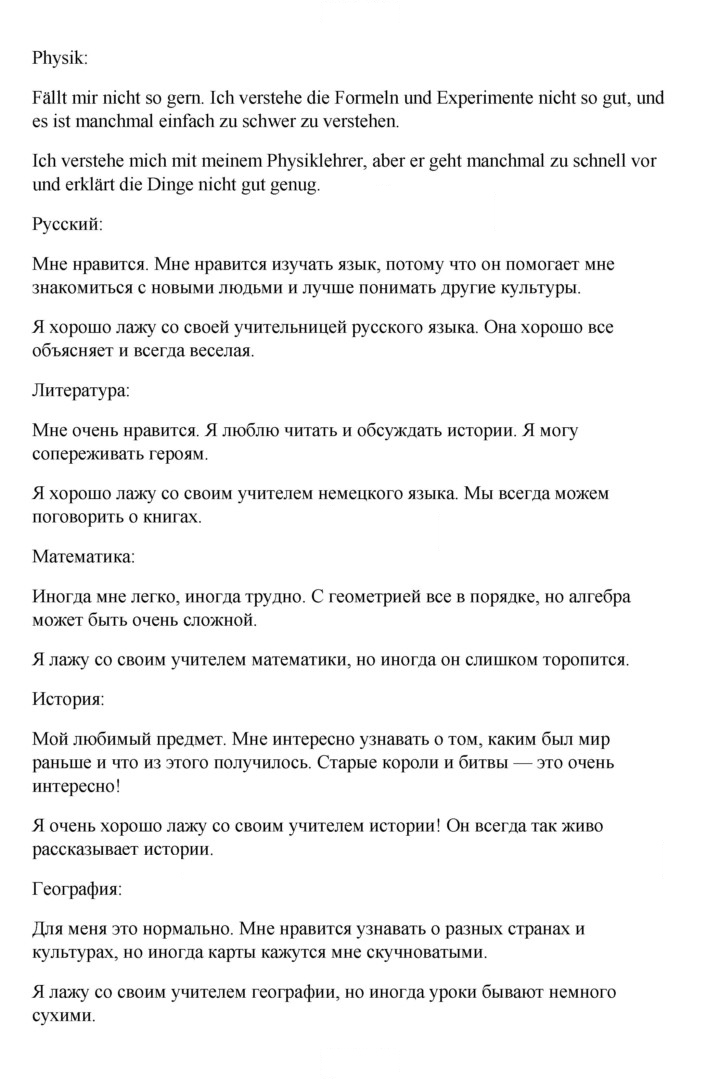 Physik:

Fällt mir nicht so gern. Ich verstehe die Formeln und Experimente nicht so gut, und es ist manchmal einfach zu schwer zu verstehen.

Ich verstehe mich mit meinem Physiklehrer, aber er geht manchmal zu schnell vor und erklärt die Dinge nicht gut genug.

Русский:

Мне нравится. Мне нравится изучать язык, потому что он помогает мне знакомиться с новыми людьми и лучше понимать другие культуры.

Я хорошо лажу со своей учительницей русского языка. Она хорошо все объясняет и всегда веселая.

Литература:

Мне очень нравится. Я люблю читать и обсуждать истории. Я могу сопереживать героям.

Я хорошо лажу со своим учителем немецкого языка. Мы всегда можем поговорить о книгах.

Математика:

Иногда мне легко, иногда трудно. С геометрией все в порядке, но алгебра может быть очень сложной.

Я лажу со своим учителем математики, но иногда он слишком торопится.

История:

Мой любимый предмет. Мне интересно узнавать о том, каким был мир раньше и что из этого получилось. Старые короли и битвы — это очень интересно!

Я очень хорошо лажу со своим учителем истории! Он всегда так живо рассказывает истории.

География:

Для меня это нормально. Мне нравится узнавать о разных странах и культурах, но иногда карты кажутся мне скучноватыми.

Я лажу со своим учителем географии, но иногда уроки бывают немного сухими.